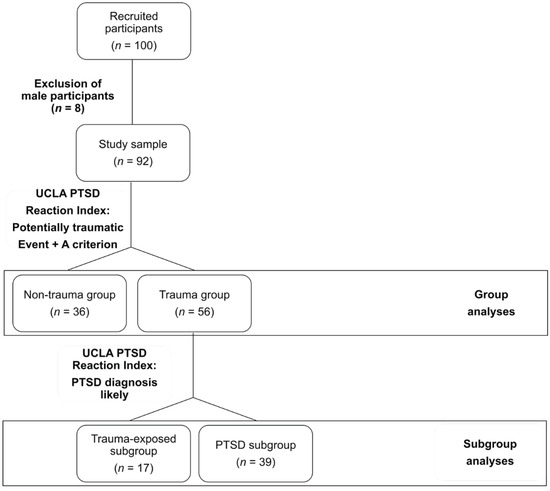 Recruited participants
($n$ = 100)

Exclusion of male participants
($n$ = 8)

Study sample
($n$ = 92)

UCLA PTSD Reaction Index: Potentially traumatic Event + A criterion

Non-trauma group
($n$ = 36)

Trauma group
($n$ = 56)

Group analyses

UCLA PTSD Reaction Index: PTSD diagnosis likely

Trauma-exposed subgroup
($n$ = 17)

PTSD subgroup
($n$ = 39)

Subgroup analyses